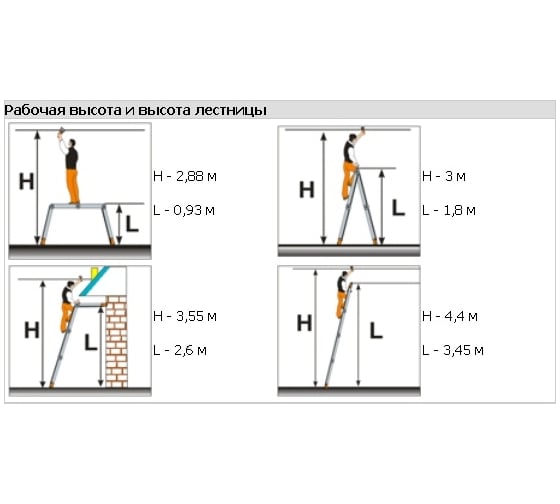 Рабочая высота и высота лестницы

H

L

H - 2,88 м

L - 0,93 м

H

L

H - 3 м

L - 1,8 м

H

L

H - 3,55 м

L - 2,6 м

H

L

H - 4,4 м

L - 3,45 м